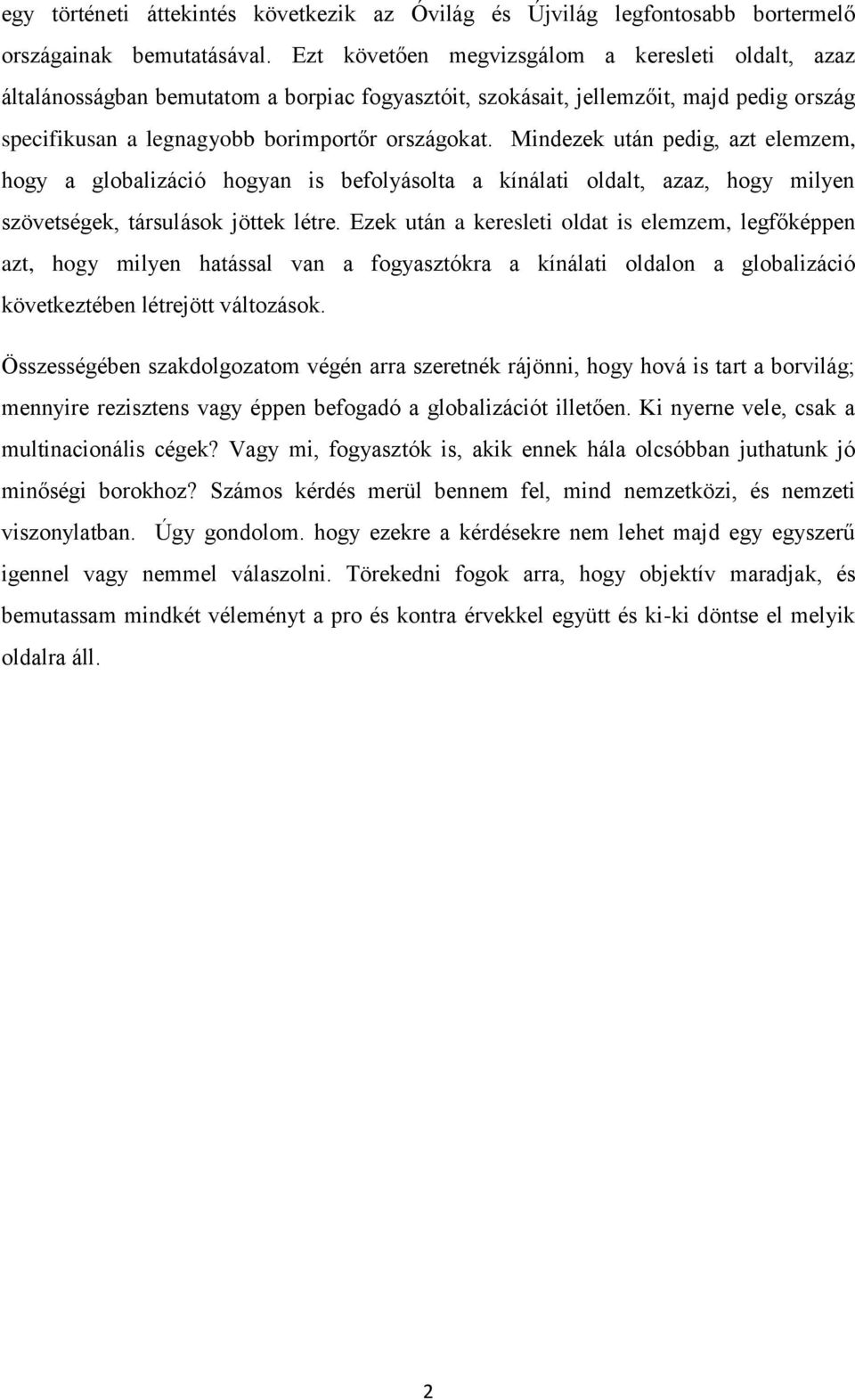 egy történeti áttekintés következik az Óvilág és Újvilág legfontosabb bortermelő országainak bemutatásával. Ezt követően megvizsgálom a keresleti oldalt, azaz általánosságban bemutatom a borpiac fogyasztóit, szokásait, jellemzőit, majd pedig ország specifikusan a legnagyobb borimportőr országokat. Mindezek után pedig, azt elemzem, hogy a globalizáció hogyan is befolyásolta a kínálati oldalt, azaz, hogy milyen szövetségek, társulások jöttek létre. Ezek után a keresleti oldat is elemzem, legfőképpen azt, hogy milyen hatással van a fogyasztókra a kínálati oldalon a globalizáció következtében létrejött változások.

Összességében szakdolgozatom végén arra szeretnék rájönni, hogy hová is tart a borvilág; mennyire rezisztens vagy éppen befogadó a globalizációt illetően. Ki nyerne vele, csak a multinacionális cégek? Vagy mi, fogyasztók is, akik ennek hála olcsóbban juthatunk jó minőségi borokhoz? Számos kérdés merül bennem fel, mind nemzetközi, és nemzeti viszonylatban. Úgy gondolom. hogy ezekre a kérdésekre nem lehet majd egy egyszerű igennel vagy nemmel válaszolni. Törekedni fogok arra, hogy objektív maradjak, és bemutassam mindkét véleményt a pro és kontra érvekkel együtt és ki-ki döntse el melyik oldalra áll.

2